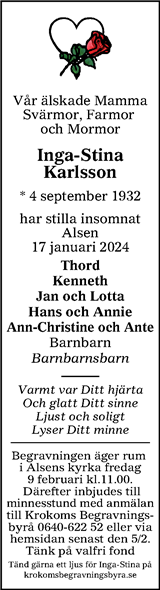 Vår älskade Mamma
Svärmor, Farmor
och Mormor

Inga-Stina
Karlsson

* 4 september 1932

har stilla insomnat
Alsen
17 januari 2024

Thord
Kenneth
Jan och Lotta
Hans och Annie
Ann-Christine och Ante
Barnbarn
Barnbarnsbarn

Varmt var Ditt hjärta
Och glatt Ditt sinne
Ljust och soligt
Lyser Ditt minne

Begravningen äger rum i Alsens kyrka fredag 9 februari kl.11.00. Därefter inbjudes till minnesstund med anmälan till Krokoms Begravningsbyrå 0640-622 52 eller via hemsidan senast den 5/2. Tänk på valfri fond

Tänd gärna ett ljus för Inga-Stina på krokomsbegravningsbyra.se